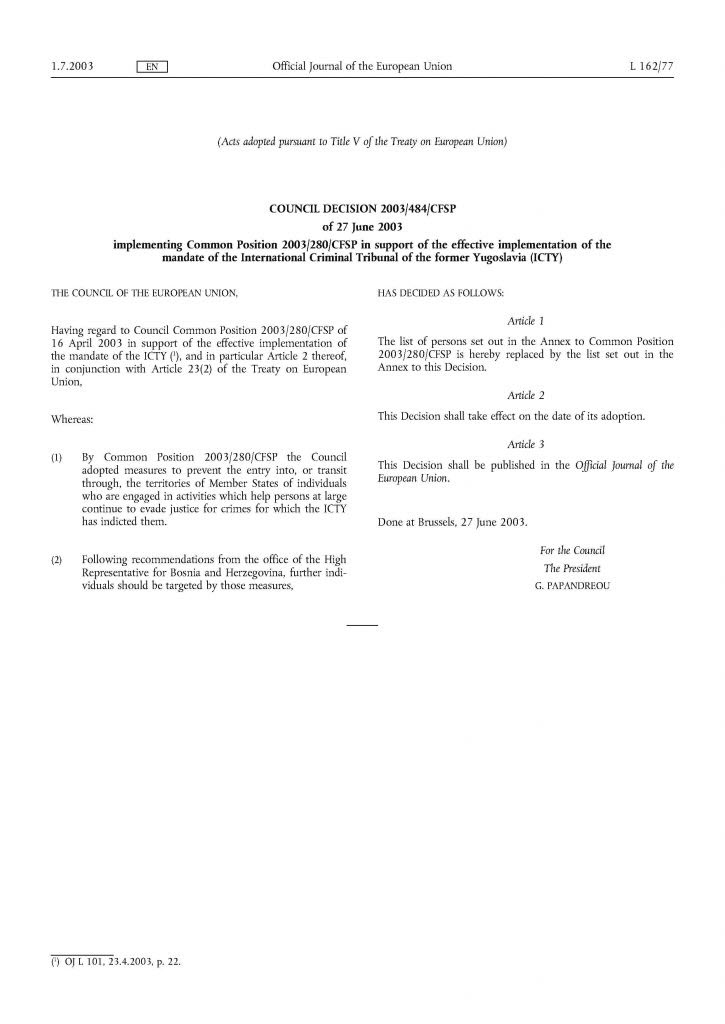 1.7.2003 EN Official Journal of the European Union L 162/77

(Acts adopted pursuant to Title V of the Treaty on European Union)

COUNCIL DECISION 2003/484/CFSP
of 27 June 2003
implementing Common Position 2003/280/CFSP in support of the effective implementation of the mandate of the International Criminal Tribunal of the former Yugoslavia (ICTY)

THE COUNCIL OF THE EUROPEAN UNION,

Having regard to Council Common Position 2003/280/CFSP of 16 April 2003 in support of the effective implementation of the mandate of the ICTY ($^1$), and in particular Article 2 thereof, in conjunction with Article 23(2) of the Treaty on European Union,

Whereas:

(1) By Common Position 2003/280/CFSP the Council adopted measures to prevent the entry into, or transit through, the territories of Member States of individuals who are engaged in activities which help persons at large continue to evade justice for crimes for which the ICTY has indicted them.

(2) Following recommendations from the office of the High Representative for Bosnia and Herzegovina, further individuals should be targeted by those measures,

HAS DECIDED AS FOLLOWS:

Article 1

The list of persons set out in the Annex to Common Position 2003/280/CFSP is hereby replaced by the list set out in the Annex to this Decision.

Article 2

This Decision shall take effect on the date of its adoption.

Article 3

This Decision shall be published in the Official Journal of the European Union.

Done at Brussels, 27 June 2003.

For the Council
The President
G. PAPANDREOU

($^1$) OJ L 101, 23.4.2003, p. 22.